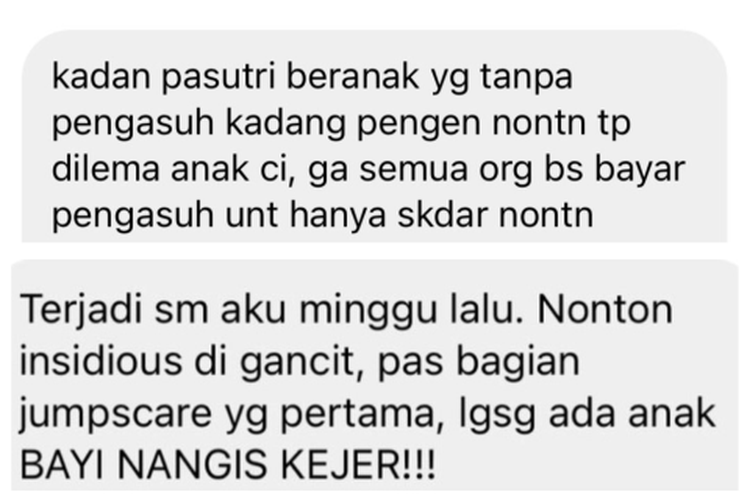 kadan pasutri beranak yg tanpa pengasuh kadang pengen nontn tp dilema anak ci, ga semua org bs bayar pengasuh unt hanya skdar nontn

Terjadi sm aku minggu lalu. Nonton insidious di gancit, pas bagian jumpscare yg pertama, lgsg ada anak BAYI NANGIS KEJER!!!